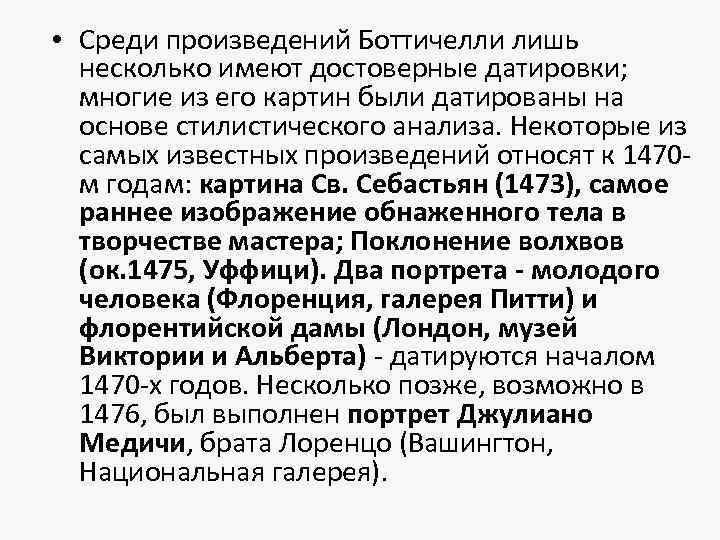 • Среди произведений Боттичелли лишь несколько имеют достоверные датировки; многие из его картин были датированы на основе стилистического анализа. Некоторые из самых известных произведений относят к 1470-м годам: картина Св. Себастьян (1473), самое раннее изображение обнаженного тела в творчестве мастера; Поклонение волхвов (ок.1475, Уффици). Два портрета - молодого человека (Флоренция, галерея Питти) и флорентийской дамы (Лондон, музей Виктории и Альберта) - датируются началом 1470-х годов. Несколько позже, возможно в 1476, был выполнен портрет Джулиано Медичи, брата Лоренцо (Вашингтон, Национальная галерея).